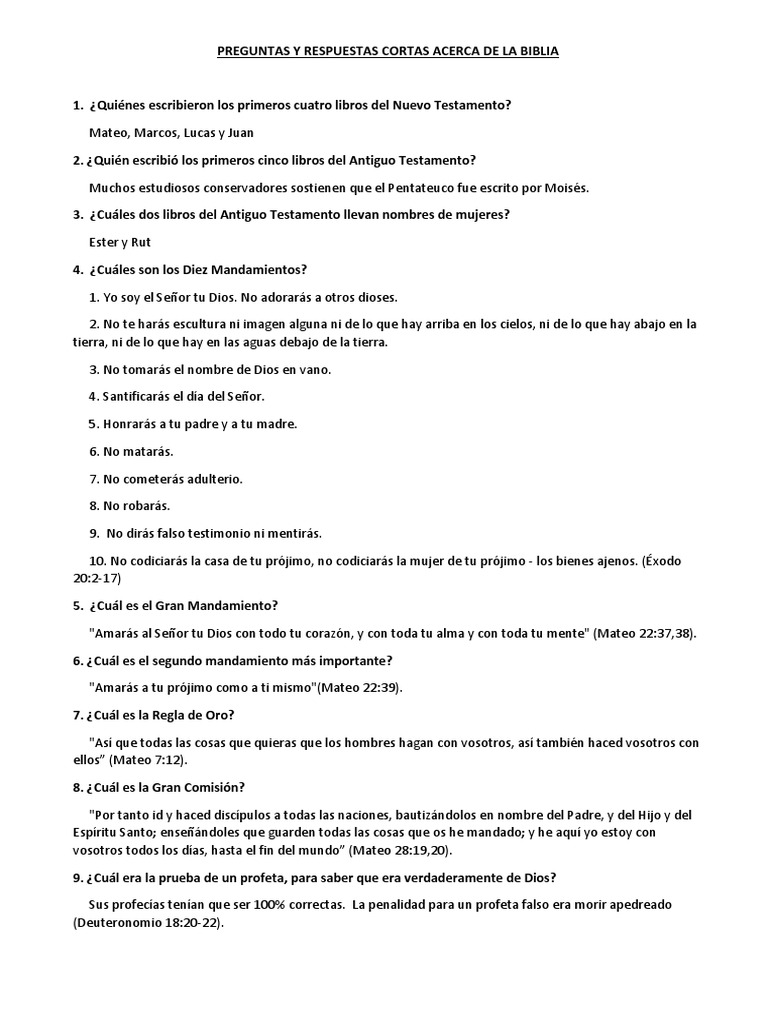 PREGUNTAS Y RESPUESTAS CORTAS ACERCA DE LA BIBLIA

1. ¿Quiénes escribieron los primeros cuatro libros del Nuevo Testamento?

Mateo, Marcos, Lucas y Juan

2. ¿Quién escribió los primeros cinco libros del Antiguo Testamento?

Muchos estudiosos conservadores sostienen que el Pentateuco fue escrito por Moisés.

3. ¿Cuáles dos libros del Antiguo Testamento llevan nombres de mujeres?

Ester y Rut

4. ¿Cuáles son los Diez Mandamientos?

1. Yo soy el Señor tu Dios. No adorarás a otros dioses.

2. No te harás escultura ni imagen alguna ni de lo que hay arriba en los cielos, ni de lo que hay abajo en la tierra, ni de lo que hay en las aguas debajo de la tierra.

3. No tomarás el nombre de Dios en vano.

4. Santificarás el día del Señor.

5. Honrarás a tu padre y a tu madre.

6. No matarás.

7. No cometerás adulterio.

8. No robarás.

9. No dirás falso testimonio ni mentirás.

10. No codiciarás la casa de tu prójimo, no codiciarás la mujer de tu prójimo - los bienes ajenos. (Éxodo 20:2-17)

5. ¿Cuál es el Gran Mandamiento?

"Amarás al Señor tu Dios con todo tu corazón, y con toda tu alma y con toda tu mente" (Mateo 22:37,38).

6. ¿Cuál es el segundo mandamiento más importante?

"Amarás a tu prójimo como a ti mismo"(Mateo 22:39).

7. ¿Cuál es la Regla de Oro?

"Asi que todas las cosas que quieras que los hombres hagan con vosotros, así también haced vosotros con ellos" (Mateo 7:12).

8. ¿Cuál es la Gran Comisión?

"Por tanto id y haced discípulos a todas las naciones, bautizándolos en nombre del Padre, y del Hijo y del Espíritu Santo; enseñándoles que guarden todas las cosas que os he mandado; y he aquí yo estoy con vosotros todos los días, hasta el fin del mundo" (Mateo 28:19,20).

9. ¿Cuál era la prueba de un profeta, para saber que era verdaderamente de Dios?

Sus profecías tenían que ser 100% correctas. La penalidad para un profeta falso era morir apedreado (Deuteronomio 18:20-22).